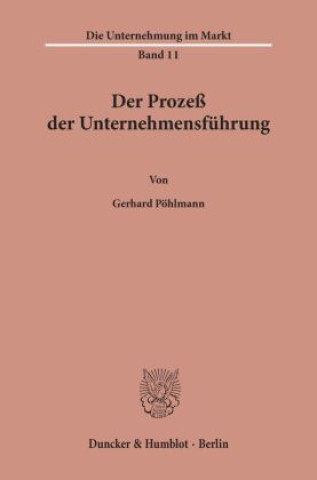 Die Unternehmung im Markt
Band 11

Der Prozeß
der Unternehmensführung

Von

Gerhard Pöhlmann

Duncker & Humblot · Berlin